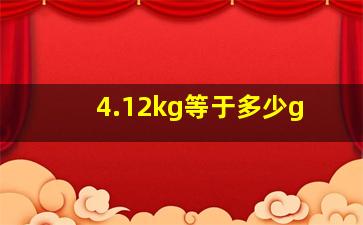 4.12kg等于多少g